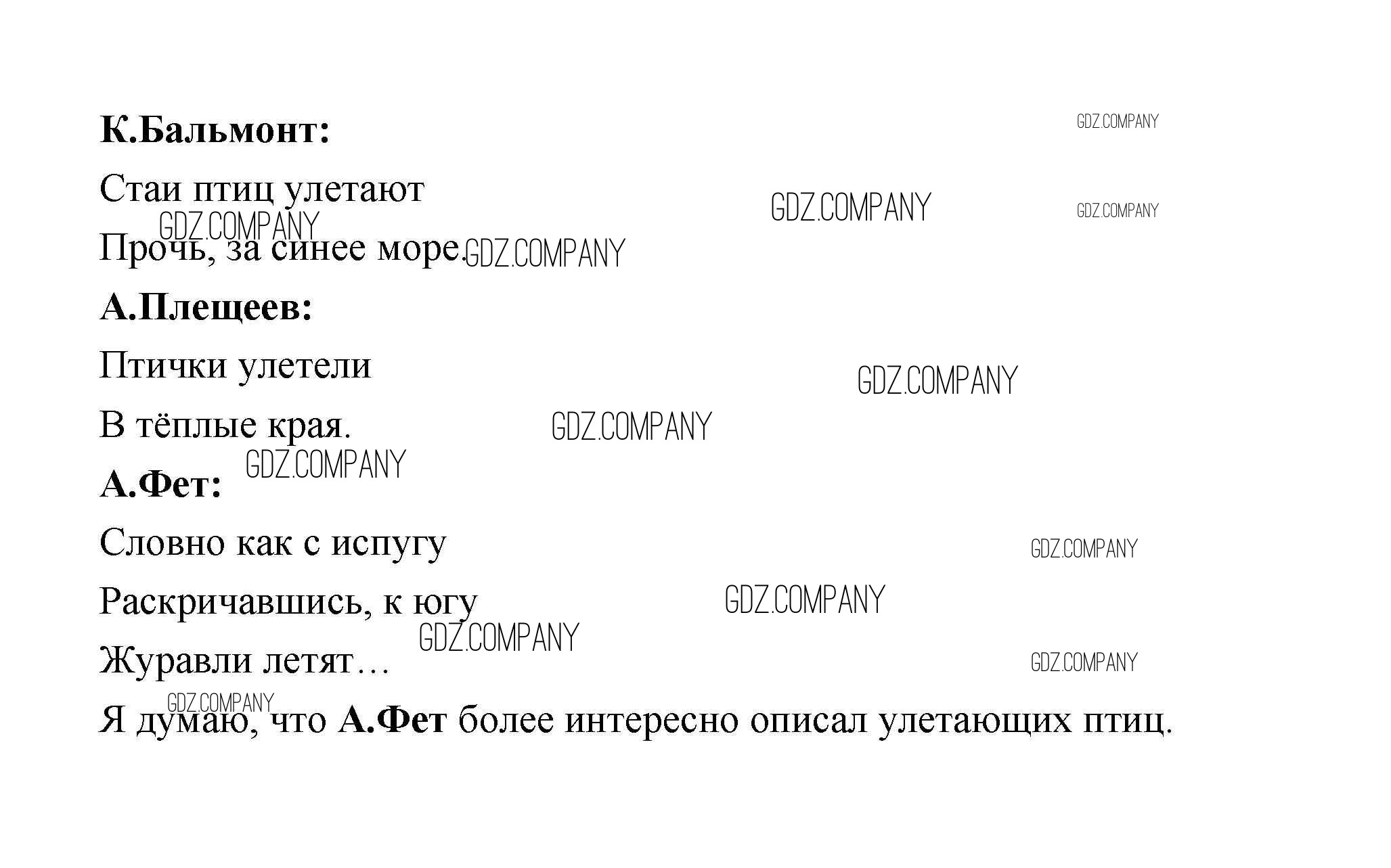 К.Бальмонт:

Стаи птиц улетают
Прочь, за синее море.

А.Плещеев:

Птички улетели
В тёплые края.

А.Фет:

Словно как с испугу
Раскричавшись, к югу
Журавли летят…

Я думаю, что А.Фет более интересно описал улетающих птиц.

GDZ.COMPANY